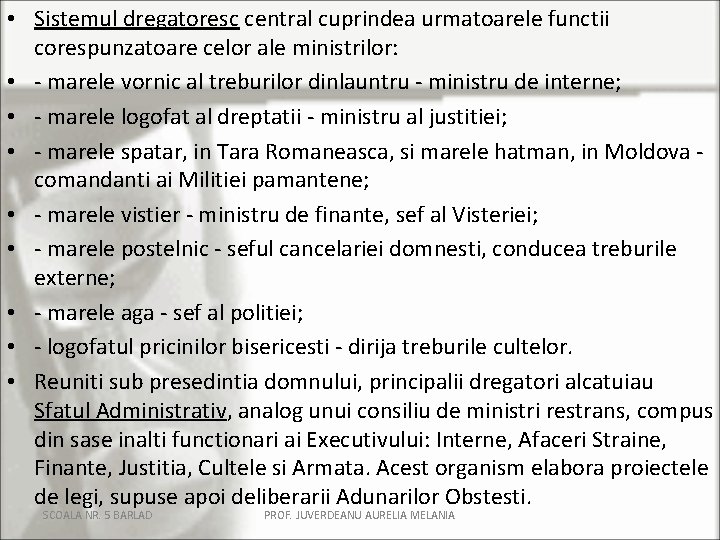 • Sistemul dregatoresc central cuprindea urmatoarele functii corespunzatoare celor ale ministrilor:
• - marele vornic al treburilor dinlauntru - ministru de interne;
• - marele logofat al dreptatii - ministru al justitiei;
• - marele spatar, in Tara Romaneasca, si marele hatman, in Moldova - comandanti ai Militiei pamantene;
• - marele vistier - ministru de finante, sef al Visteriei;
• - marele postelnic - seful cancelariei domnesti, conducea treburile externe;
• - marele aga - sef al politiei;
• - logofatul pricinilor bisericesti - dirija treburile cultelor.
• Reuniti sub presedintia domnului, principalii dregatori alcatuiau Sfatul Administrativ, analog unui consiliu de ministri restrans, compus din sase inalti functionari ai Executivului: Interne, Afaceri Straine, Finante, Justitia, Cultele si Armata. Acest organism elabora proiectele de legi, supuse apoi deliberarii Adunarilor Obstesti.

SCOALA NR. 5 BARLAD PROF. JUVERDEANU AURELIA MELANIA